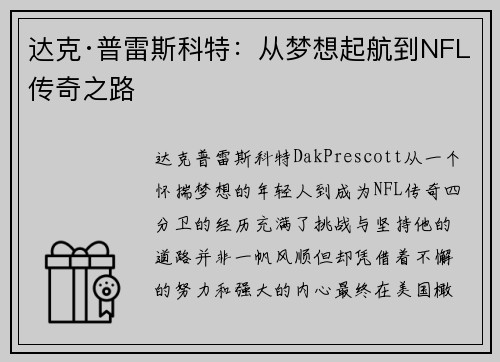 达克·普雷斯科特：从梦想起航到NFL传奇之路

达克普雷斯科特DakPrescott从一个怀揣梦想的年轻人到成为NFL传奇四分卫的经历充满了挑战与坚持他的道路并非一帆风顺但却凭借着不懈的努力和强大的内心最终在美国橄